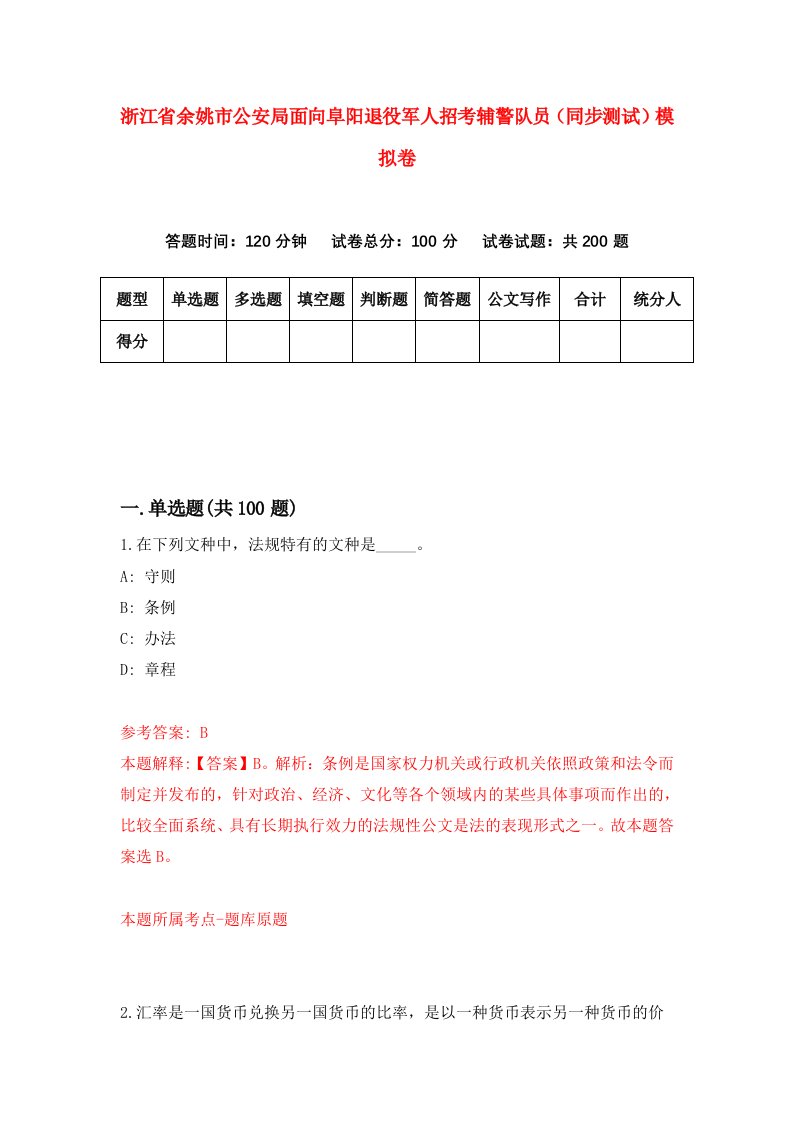 浙江省余姚市公安局面向阜阳退役军人招考辅警队员（同步测试）模拟卷

答题时间：120 分钟　试卷总分：100 分　试卷试题：共 200 题

| 题型 | 单选题 | 多选题 | 填空题 | 判断题 | 简答题 | 公文写作 | 合计 | 统分人 |
|---|---|---|---|---|---|---|---|---|
| 得分 | | | | | | | | |

一.单选题(共 100 题)

1.在下列文种中，法规特有的文种是_____。

A: 守则

B: 条例

C: 办法

D: 章程

参考答案: B

本题解释:【答案】B。解析：条例是国家权力机关或行政机关依照政策和法令而制定并发布的，针对政治、经济、文化等各个领域内的某些具体事项而作出的，比较全面系统、具有长期执行效力的法规性公文是法的表现形式之一。故本题答案选 B。

本题所属考点-题库原题

2.汇率是一国货币兑换另一国货币的比率，是以一种货币表示另一种货币的价